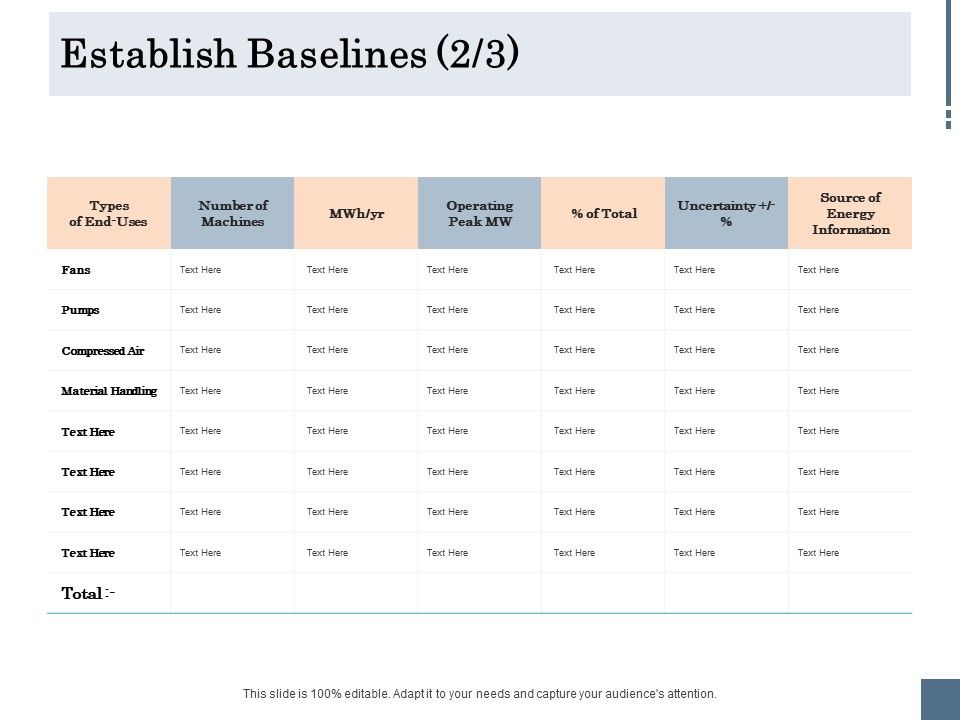 Establish Baselines (2/3)

| Types of End-Uses | Number of Machines | MWh/yr | Operating Peak MW | % of Total | Uncertainty +/- % | Source of Energy Information |
|---|---|---|---|---|---|---|
| Fans | Text Here | Text Here | Text Here | Text Here | Text Here | Text Here |
| Pumps | Text Here | Text Here | Text Here | Text Here | Text Here | Text Here |
| Compressed Air | Text Here | Text Here | Text Here | Text Here | Text Here | Text Here |
| Material Handling | Text Here | Text Here | Text Here | Text Here | Text Here | Text Here |
| Text Here | Text Here | Text Here | Text Here | Text Here | Text Here | Text Here |
| Text Here | Text Here | Text Here | Text Here | Text Here | Text Here | Text Here |
| Text Here | Text Here | Text Here | Text Here | Text Here | Text Here | Text Here |
| Text Here | Text Here | Text Here | Text Here | Text Here | Text Here | Text Here |
| Total :- | | | | | | |

This slide is 100% editable. Adapt it to your needs and capture your audience's attention.